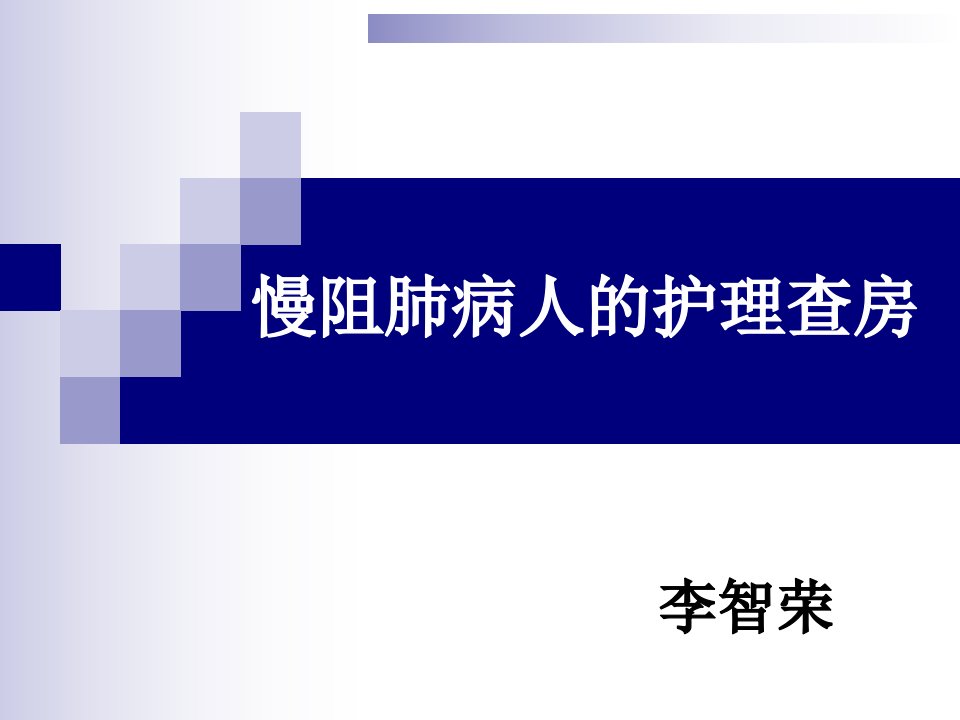 慢阻肺病人的护理查房

李智荣